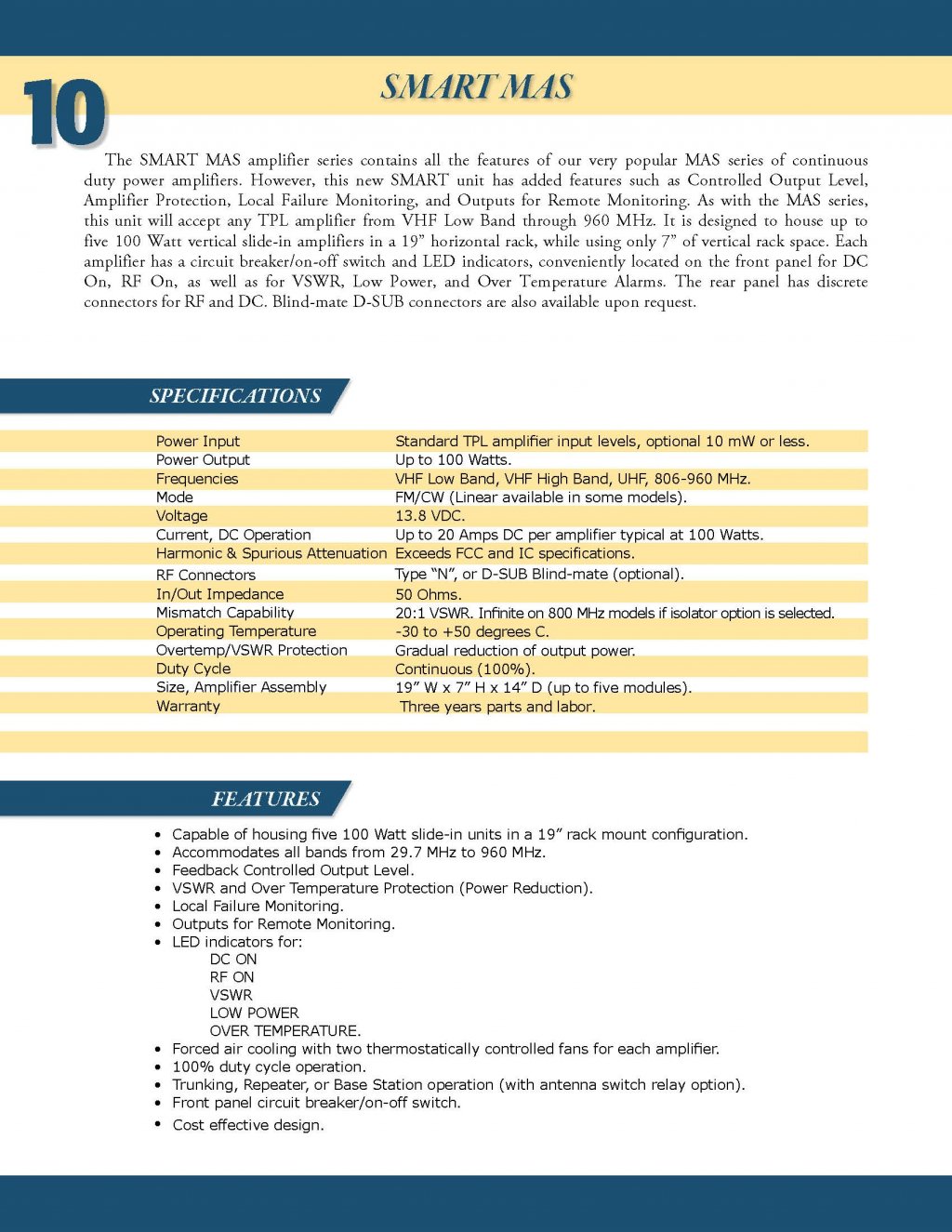 10

SMART MAS

The SMART MAS amplifier series contains all the features of our very popular MAS series of continuous duty power amplifiers. However, this new SMART unit has added features such as Controlled Output Level, Amplifier Protection, Local Failure Monitoring, and Outputs for Remote Monitoring. As with the MAS series, this unit will accept any TPL amplifier from VHF Low Band through 960 MHz. It is designed to house up to five 100 Watt vertical slide-in amplifiers in a 19” horizontal rack, while using only 7” of vertical rack space. Each amplifier has a circuit breaker/on-off switch and LED indicators, conveniently located on the front panel for DC On, RF On, as well as for VSWR, Low Power, and Over Temperature Alarms. The rear panel has discrete connectors for RF and DC. Blind-mate D-SUB connectors are also available upon request.

SPECIFICATIONS

| | |
|---|---|
| Power Input | Standard TPL amplifier input levels, optional 10 mW or less. |
| Power Output | Up to 100 Watts. |
| Frequencies | VHF Low Band, VHF High Band, UHF, 806-960 MHz. |
| Mode | FM/CW (Linear available in some models). |
| Voltage | 13.8 VDC. |
| Current, DC Operation | Up to 20 Amps DC per amplifier typical at 100 Watts. |
| Harmonic & Spurious Attenuation | Exceeds FCC and IC specifications. |
| RF Connectors | Type “N”, or D-SUB Blind-mate (optional). |
| In/Out Impedance | 50 Ohms. |
| Mismatch Capability | 20:1 VSWR. Infinite on 800 MHz models if isolator option is selected. |
| Operating Temperature | -30 to +50 degrees C. |
| Overtemp/VSWR Protection | Gradual reduction of output power. |
| Duty Cycle | Continuous (100%). |
| Size, Amplifier Assembly | 19” W x 7” H x 14” D (up to five modules). |
| Warranty | Three years parts and labor. |

FEATURES

• Capable of housing five 100 Watt slide-in units in a 19” rack mount configuration.
• Accommodates all bands from 29.7 MHz to 960 MHz.
• Feedback Controlled Output Level.
• VSWR and Over Temperature Protection (Power Reduction).
• Local Failure Monitoring.
• Outputs for Remote Monitoring.
• LED indicators for:
DC ON
RF ON
VSWR
LOW POWER
OVER TEMPERATURE.
• Forced air cooling with two thermostatically controlled fans for each amplifier.
• 100% duty cycle operation.
• Trunking, Repeater, or Base Station operation (with antenna switch relay option).
• Front panel circuit breaker/on-off switch.
• Cost effective design.